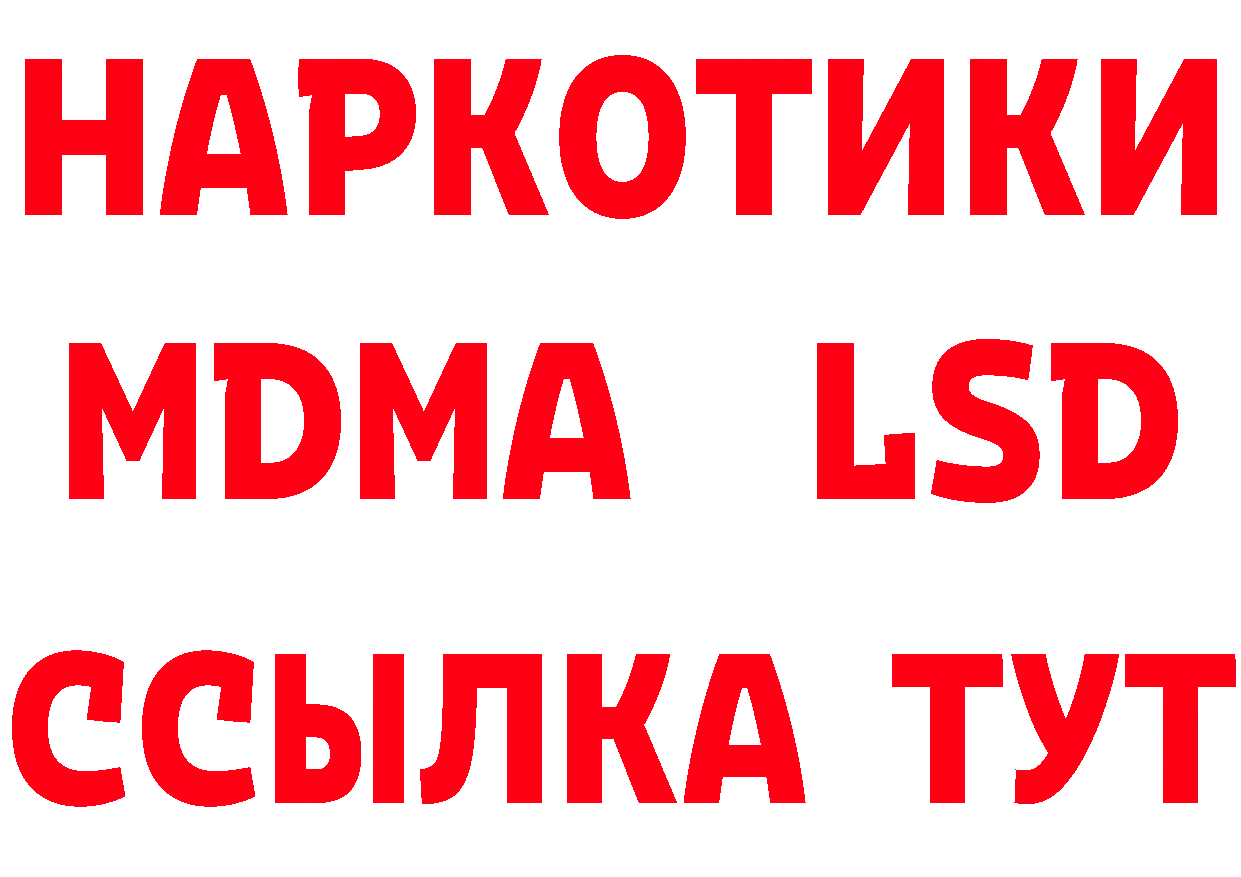 НАРКОТИКИ
MDMA LSD
ССЫЛКА ТУТ